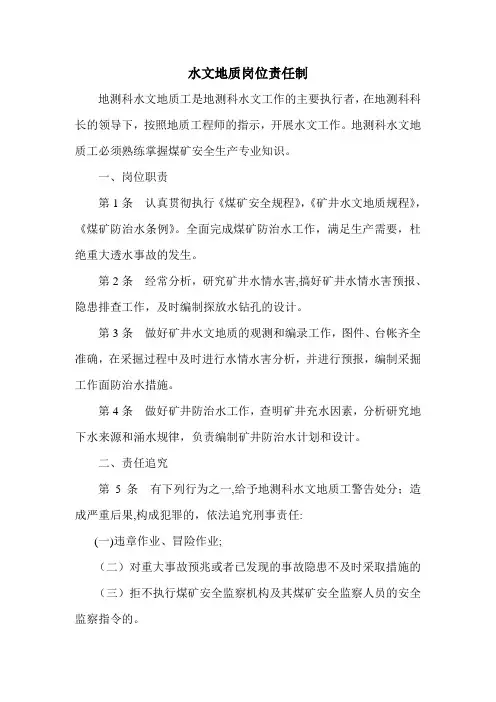 水文地质岗位责任制

地测科水文地质工是地测科水文工作的主要执行者，在地测科科长的领导下，按照地质工程师的指示，开展水文工作。地测科水文地质工必须熟练掌握煤矿安全生产专业知识。

一、岗位职责

第 1 条　认真贯彻执行《煤矿安全规程》,《矿井水文地质规程》,《煤矿防治水条例》。全面完成煤矿防治水工作，满足生产需要，杜绝重大透水事故的发生。

第 2 条　经常分析，研究矿井水情水害,搞好矿井水情水害预报、隐患排查工作，及时编制探放水钻孔的设计。

第 3 条　做好矿井水文地质的观测和编录工作，图件、台帐齐全准确，在采掘过程中及时进行水情水害分析，并进行预报，编制采掘工作面防治水措施。

第 4 条　做好矿井防治水工作，查明矿井充水因素，分析研究地下水来源和涌水规律，负责编制矿井防治水计划和设计。

二、责任追究

第 5 条　有下列行为之一,给予地测科水文地质工警告处分；造成严重后果,构成犯罪的，依法追究刑事责任:

(一)违章作业、冒险作业;

（二）对重大事故预兆或者已发现的事故隐患不及时采取措施的

（三）拒不执行煤矿安全监察机构及其煤矿安全监察人员的安全监察指令的。